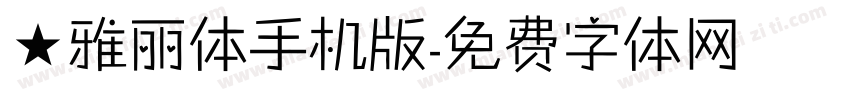 ★雅丽体手机版-免费字体网